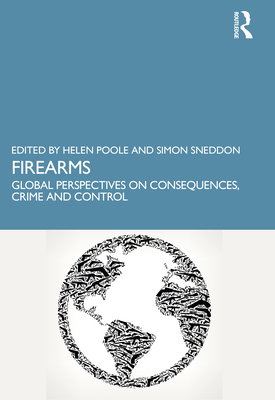 ROUTLEDGE

EDITED BY HELEN POOLE AND SIMON SNEDDON

FIREARMS

GLOBAL PERSPECTIVES ON CONSEQUENCES, CRIME AND CONTROL